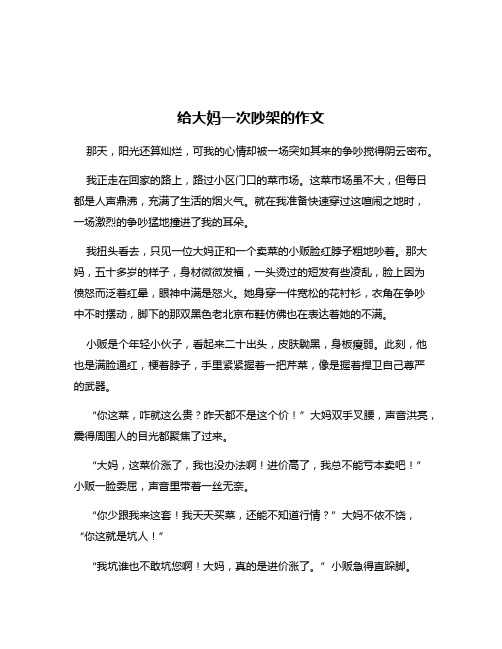 给大妈一次吵架的作文

那天，阳光还算灿烂，可我的心情却被一场突如其来的争吵搅得阴云密布。

我正走在回家的路上，路过小区门口的菜市场。这菜市场虽不大，但每日都是人声鼎沸，充满了生活的烟火气。就在我准备快速穿过这喧闹之地时，一场激烈的争吵猛地撞进了我的耳朵。

我扭头看去，只见一位大妈正和一个卖菜的小贩脸红脖子粗地吵着。那大妈，五十多岁的样子，身材微微发福，一头烫过的短发有些凌乱，脸上因为愤怒而泛着红晕，眼神中满是怒火。她身穿一件宽松的花衬衫，衣角在争吵中不时摆动，脚下的那双黑色老北京布鞋仿佛也在表达着她的不满。

小贩是个年轻小伙子，看起来二十出头，皮肤黝黑，身板瘦弱。此刻，他也是满脸通红，梗着脖子，手里紧紧握着一把芹菜，像是握着捍卫自己尊严的武器。

“你这菜，咋就这么贵？昨天都不是这个价！”大妈双手叉腰，声音洪亮，震得周围人的目光都聚焦了过来。

“大妈，这菜价涨了，我也没办法啊！进价高了，我总不能亏本卖吧！”小贩一脸委屈，声音里带着一丝无奈。

“你少跟我来这套！我天天买菜，还能不知道行情？”大妈不依不饶，“你这就是坑人！”

“我坑谁也不敢坑您啊！大妈，真的是进价涨了。”小贩急得直跺脚。